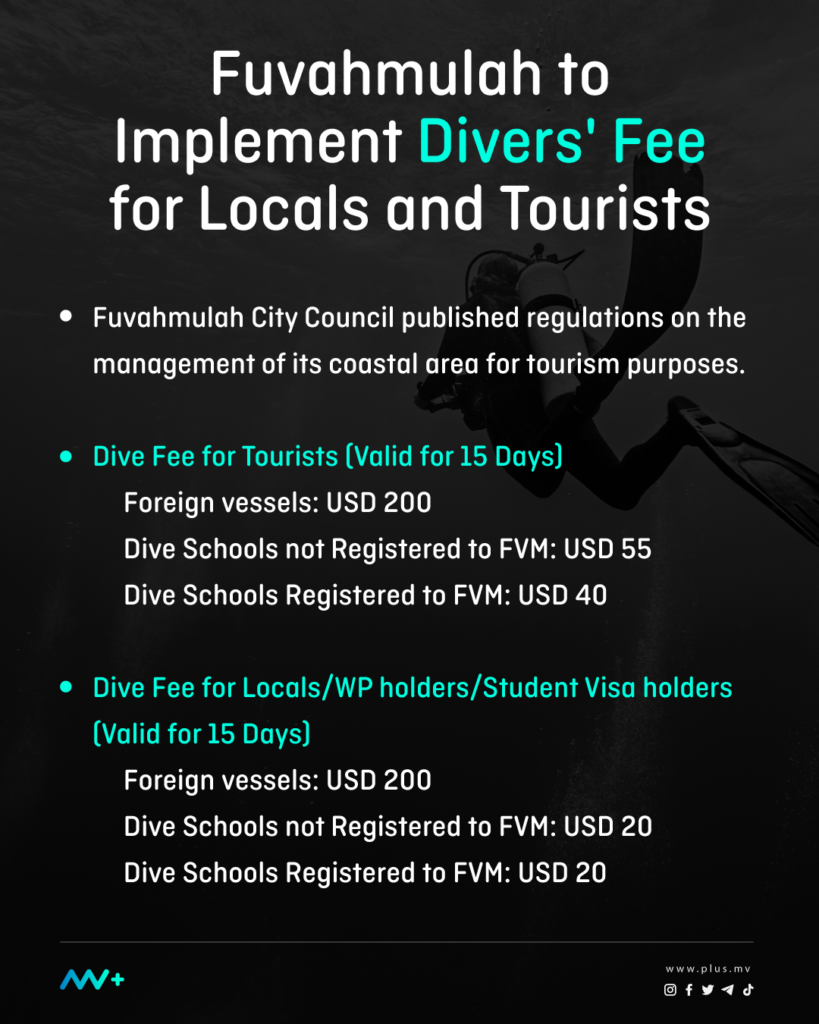 Fuvahmulah to Implement Divers' Fee for Locals and Tourists

• Fuvahmulah City Council published regulations on the management of its coastal area for tourism purposes.

• Dive Fee for Tourists (Valid for 15 Days)
Foreign vessels: USD 200
Dive Schools not Registered to FVM: USD 55
Dive Schools Registered to FVM: USD 40

• Dive Fee for Locals/WP holders/Student Visa holders (Valid for 15 Days)
Foreign vessels: USD 200
Dive Schools not Registered to FVM: USD 20
Dive Schools Registered to FVM: USD 20

www.plus.mv